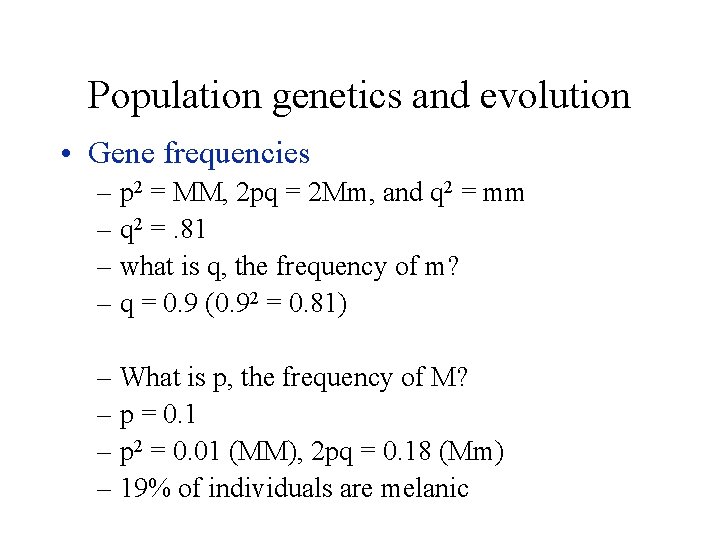 Population genetics and evolution

• Gene frequencies
– $p^2$ = MM, 2pq = 2Mm, and $q^2$ = mm
– $q^2$ = .81
– what is q, the frequency of m?
– q = 0.9 ($0.9^2$ = 0.81)

– What is p, the frequency of M?
– p = 0.1
– $p^2$ = 0.01 (MM), 2pq = 0.18 (Mm)
– 19% of individuals are melanic